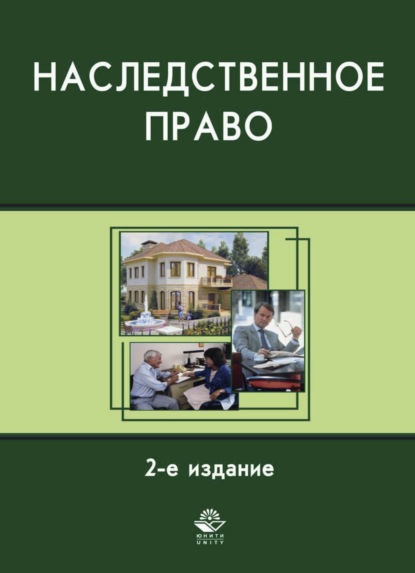 НАСЛЕДСТВЕННОЕ ПРАВО

2-е издание

ЮНИТИ
UNITY